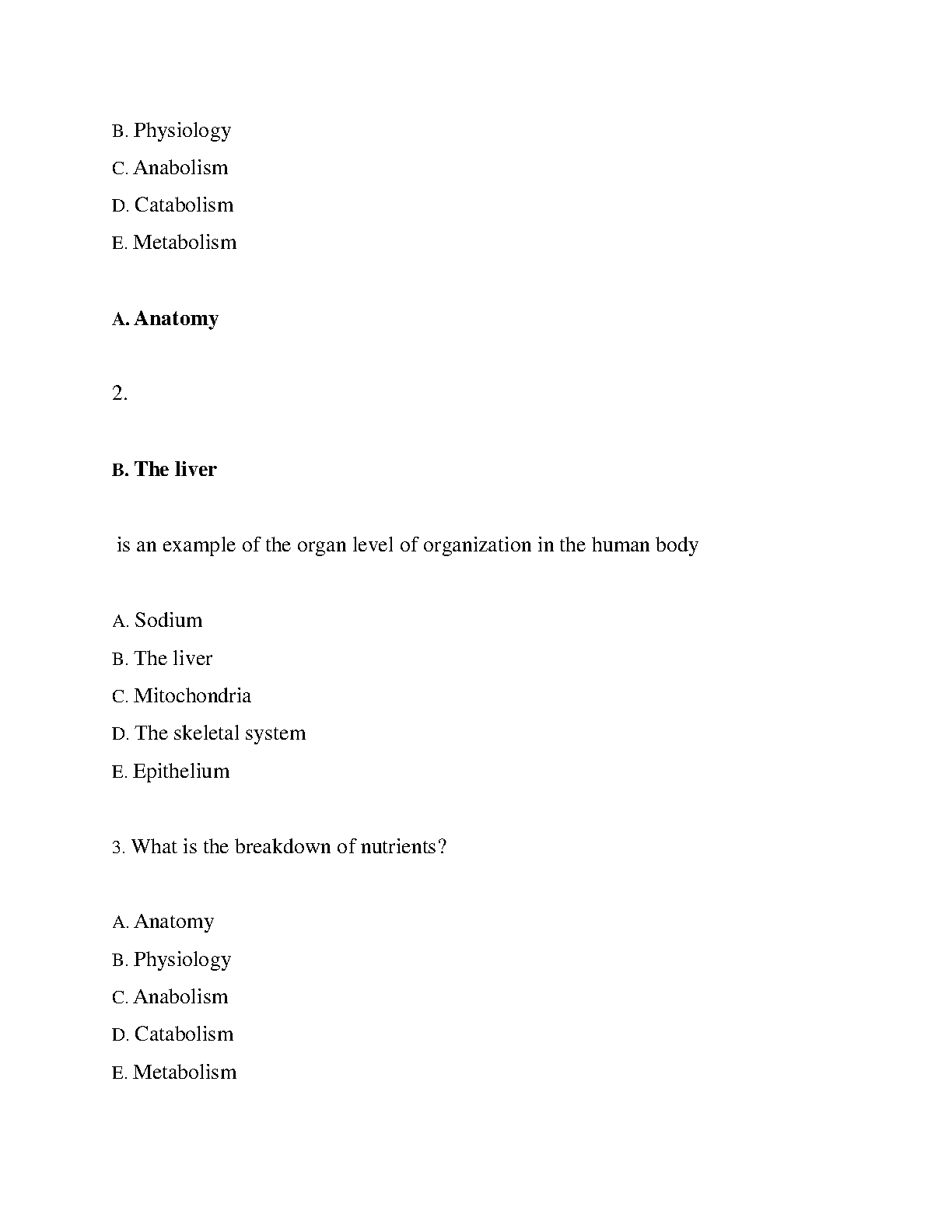 B. Physiology
C. Anabolism
D. Catabolism
E. Metabolism

**A. Anatomy**

2.

**B. The liver**

is an example of the organ level of organization in the human body

A. Sodium
B. The liver
C. Mitochondria
D. The skeletal system
E. Epithelium

3. What is the breakdown of nutrients?

A. Anatomy
B. Physiology
C. Anabolism
D. Catabolism
E. Metabolism